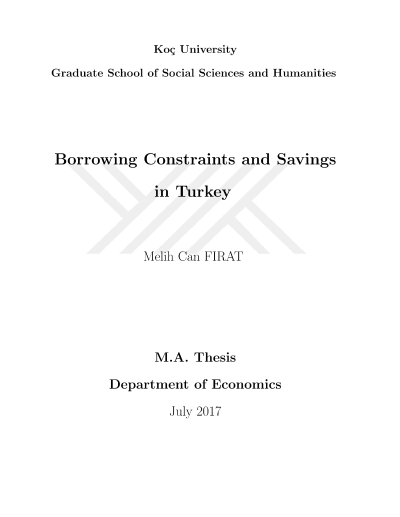 Koç University

Graduate School of Social Sciences and Humanities

Borrowing Constraints and Savings in Turkey

Melih Can FIRAT

M.A. Thesis

Department of Economics

July 2017